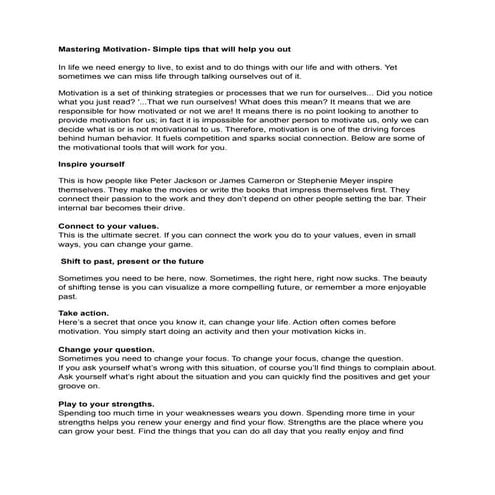 Mastering Motivation- Simple tips that will help you out

In life we need energy to live, to exist and to do things with our life and with others. Yet sometimes we can miss life through talking ourselves out of it.

Motivation is a set of thinking strategies or processes that we run for ourselves... Did you notice what you just read? '...That we run ourselves! What does this mean? It means that we are responsible for how motivated or not we are! It means there is no point looking to another to provide motivation for us; in fact it is impossible for another person to motivate us, only we can decide what is or is not motivational to us. Therefore, motivation is one of the driving forces behind human behavior. It fuels competition and sparks social connection. Below are some of the motivational tools that will work for you.

Inspire yourself

This is how people like Peter Jackson or James Cameron or Stephenie Meyer inspire themselves. They make the movies or write the books that impress themselves first. They connect their passion to the work and they don't depend on other people setting the bar. Their internal bar becomes their drive.

Connect to your values.
This is the ultimate secret. If you can connect the work you do to your values, even in small ways, you can change your game.

Shift to past, present or the future

Sometimes you need to be here, now. Sometimes, the right here, right now sucks. The beauty of shifting tense is you can visualize a more compelling future, or remember a more enjoyable past.

Take action.
Here's a secret that once you know it, can change your life. Action often comes before motivation. You simply start doing an activity and then your motivation kicks in.

Change your question.
Sometimes you need to change your focus. To change your focus, change the question.
If you ask yourself what's wrong with this situation, of course you'll find things to complain about. Ask yourself what's right about the situation and you can quickly find the positives and get your groove on.

Play to your strengths.
Spending too much time in your weaknesses wears you down. Spending more time in your strengths helps you renew your energy and find your flow. Strengths are the place where you can grow your best. Find the things that you can do all day that you really enjoy and find